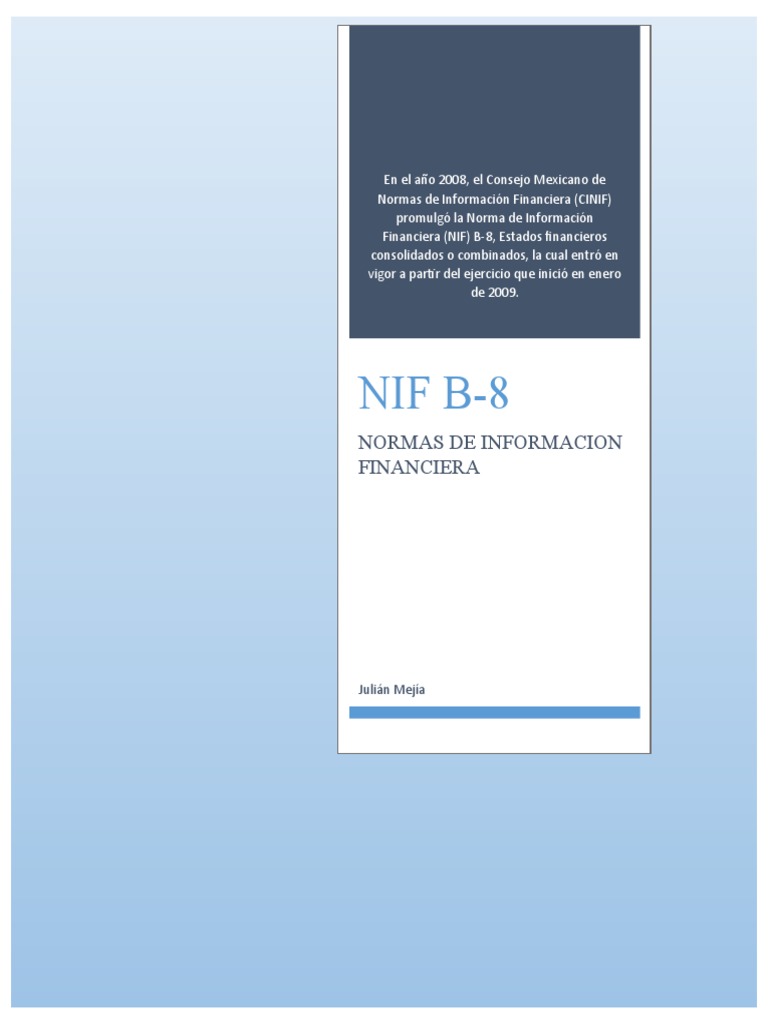 En el año 2008, el Consejo Mexicano de Normas de Información Financiera (CINIF) promulgó la Norma de Información Financiera (NIF) B-8, Estados financieros consolidados o combinados, la cual entró en vigor a partir del ejercicio que inició en enero de 2009.

NIF B-8

NORMAS DE INFORMACION FINANCIERA

Julián Mejía